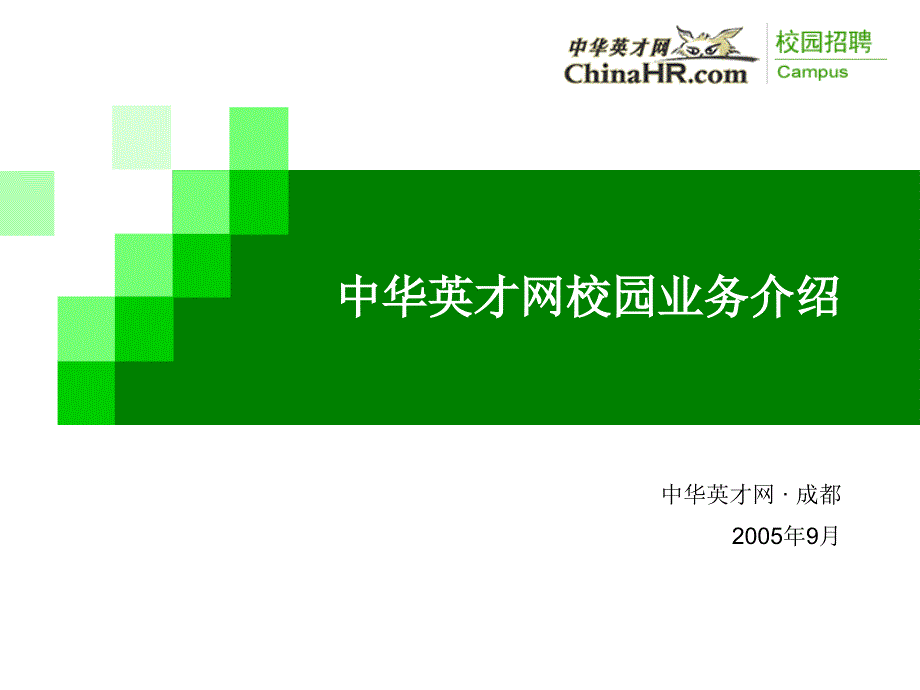 中华英才网
ChinaHR.com
校园招聘
Campus

中华英才网校园业务介绍

中华英才网 · 成都
2005年9月